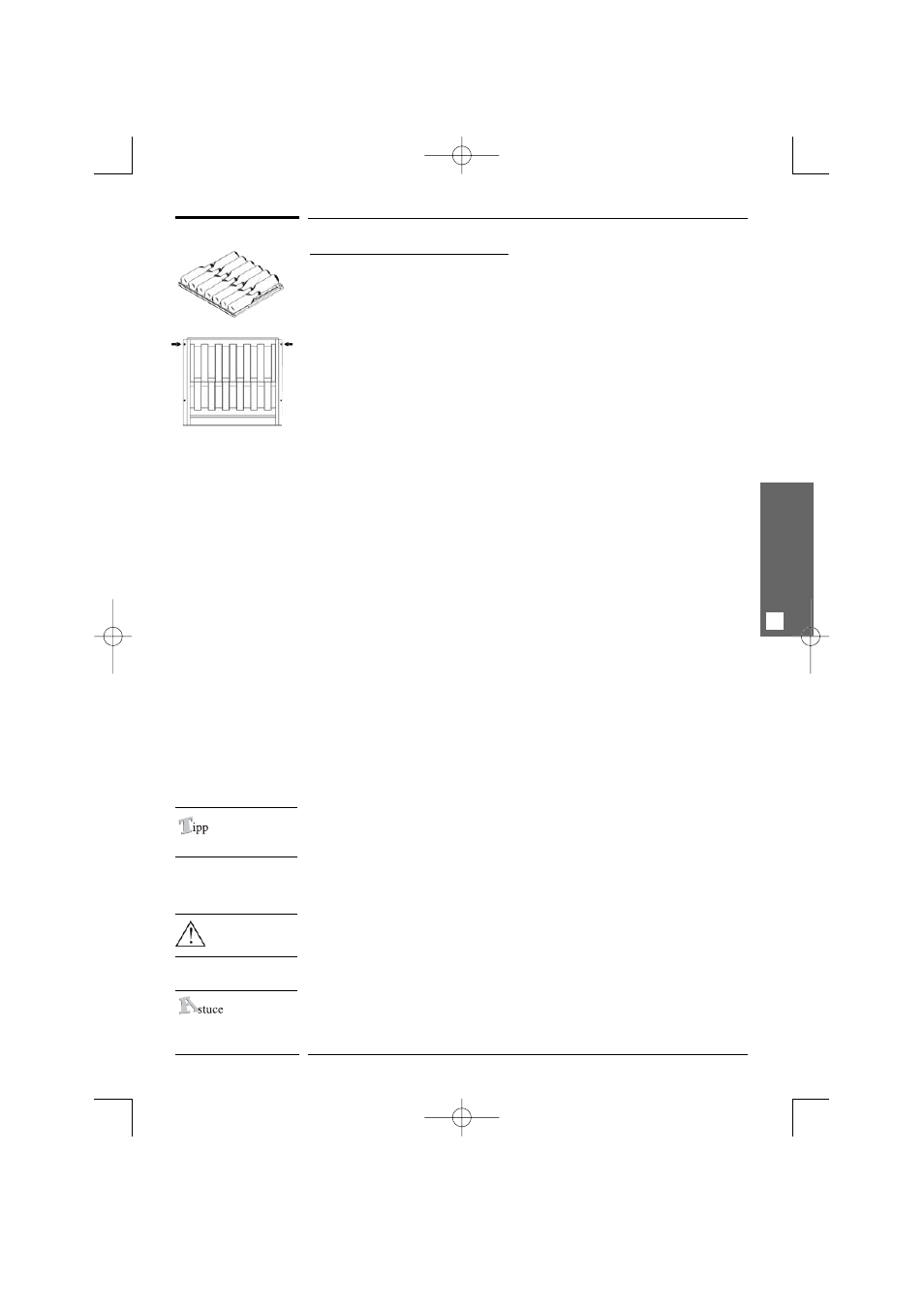 Tipp

Astuce